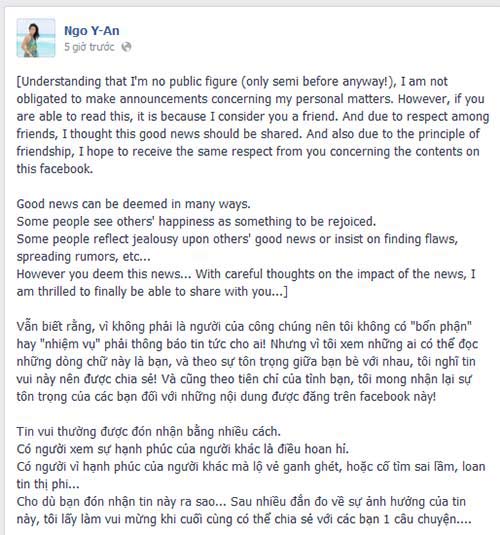 Ngo Y-An
5 giờ trước

[Understanding that I'm no public figure (only semi before anyway!), I am not obligated to make announcements concerning my personal matters. However, if you are able to read this, it is because I consider you a friend. And due to respect among friends, I thought this good news should be shared. And also due to the principle of friendship, I hope to receive the same respect from you concerning the contents on this facebook.

Good news can be deemed in many ways.
Some people see others' happiness as something to be rejoiced.
Some people reflect jealousy upon others' good news or insist on finding flaws, spreading rumors, etc...
However you deem this news... With careful thoughts on the impact of the news, I am thrilled to finally be able to share with you...]

Vẫn biết rằng, vì không phải là người của công chúng nên tôi không có "bổn phận" hay "nhiệm vụ" phải thông báo tin tức cho ai! Nhưng vì tôi xem những ai có thể đọc những dòng chữ này là bạn, và theo sự tôn trọng giữa bạn bè với nhau, tôi nghĩ tin vui này nên được chia sẻ! Và cũng theo tiên chỉ của tình bạn, tôi mong nhận lại sự tôn trọng của các bạn đối với những nội dung được đăng trên facebook này!

Tin vui thường được đón nhận bằng nhiều cách.
Có người xem sự hạnh phúc của người khác là điều hoan hỉ.
Có người vì hạnh phúc của người khác mà lộ vẻ ganh ghét, hoặc cố tìm sai lầm, loan tin thị phi...
Cho dù bạn đón nhận tin này ra sao... Sau nhiều đắn đo về sự ảnh hưởng của tin này, tôi lấy làm vui mừng khi cuối cùng có thể chia sẻ với các bạn 1 câu chuyện....